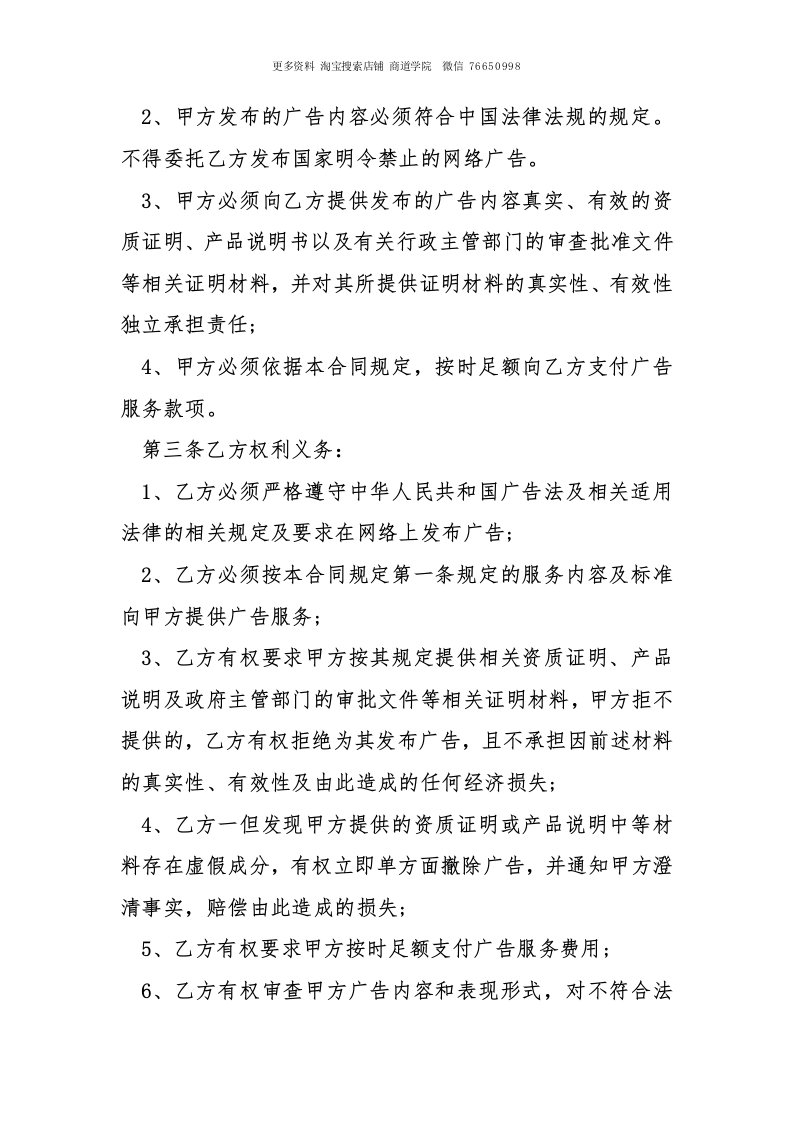 更多资料 淘宝搜索店铺 商道学院 微信 76650998

2、甲方发布的广告内容必须符合中国法律法规的规定。不得委托乙方发布国家明令禁止的网络广告。

3、甲方必须向乙方提供发布的广告内容真实、有效的资质证明、产品说明书以及有关行政主管部门的审查批准文件等相关证明材料，并对其所提供证明材料的真实性、有效性独立承担责任；

4、甲方必须依据本合同规定，按时足额向乙方支付广告服务款项。

第三条乙方权利义务：

1、乙方必须严格遵守中华人民共和国广告法及相关适用法律的相关规定及要求在网络上发布广告；

2、乙方必须按本合同规定第一条规定的服务内容及标准向甲方提供广告服务；

3、乙方有权要求甲方按其规定提供相关资质证明、产品说明及政府主管部门的审批文件等相关证明材料，甲方拒不提供的，乙方有权拒绝为其发布广告，且不承担因前述材料的真实性、有效性及由此造成的任何经济损失；

4、乙方一但发现甲方提供的资质证明或产品说明中等材料存在虚假成分，有权立即单方面撤除广告，并通知甲方澄清事实，赔偿由此造成的损失；

5、乙方有权要求甲方按时足额支付广告服务费用；

6、乙方有权审查甲方广告内容和表现形式，对不符合法